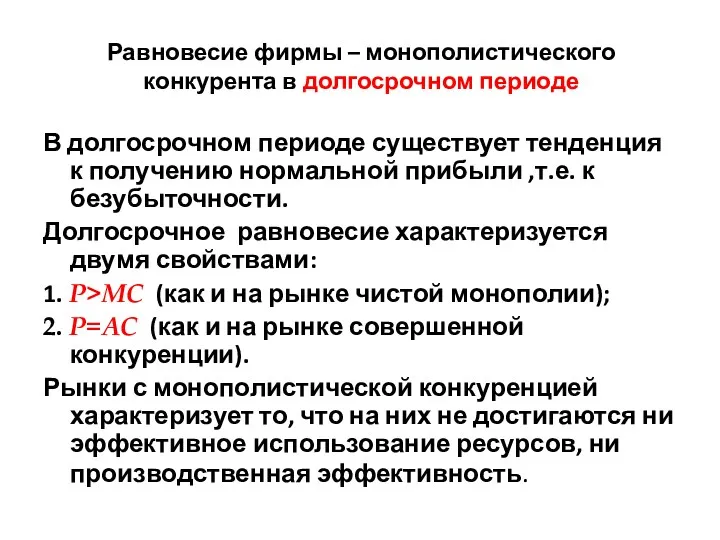 Равновесие фирмы – монополистического конкурента в долгосрочном периоде

В долгосрочном периоде существует тенденция к получению нормальной прибыли ,т.е. к безубыточности.

Долгосрочное равновесие характеризуется двумя свойствами:

1. $P>MC$ (как и на рынке чистой монополии);

2. $P=AC$ (как и на рынке совершенной конкуренции).

Рынки с монополистической конкуренцией характеризует то, что на них не достигаются ни эффективное использование ресурсов, ни производственная эффективность.